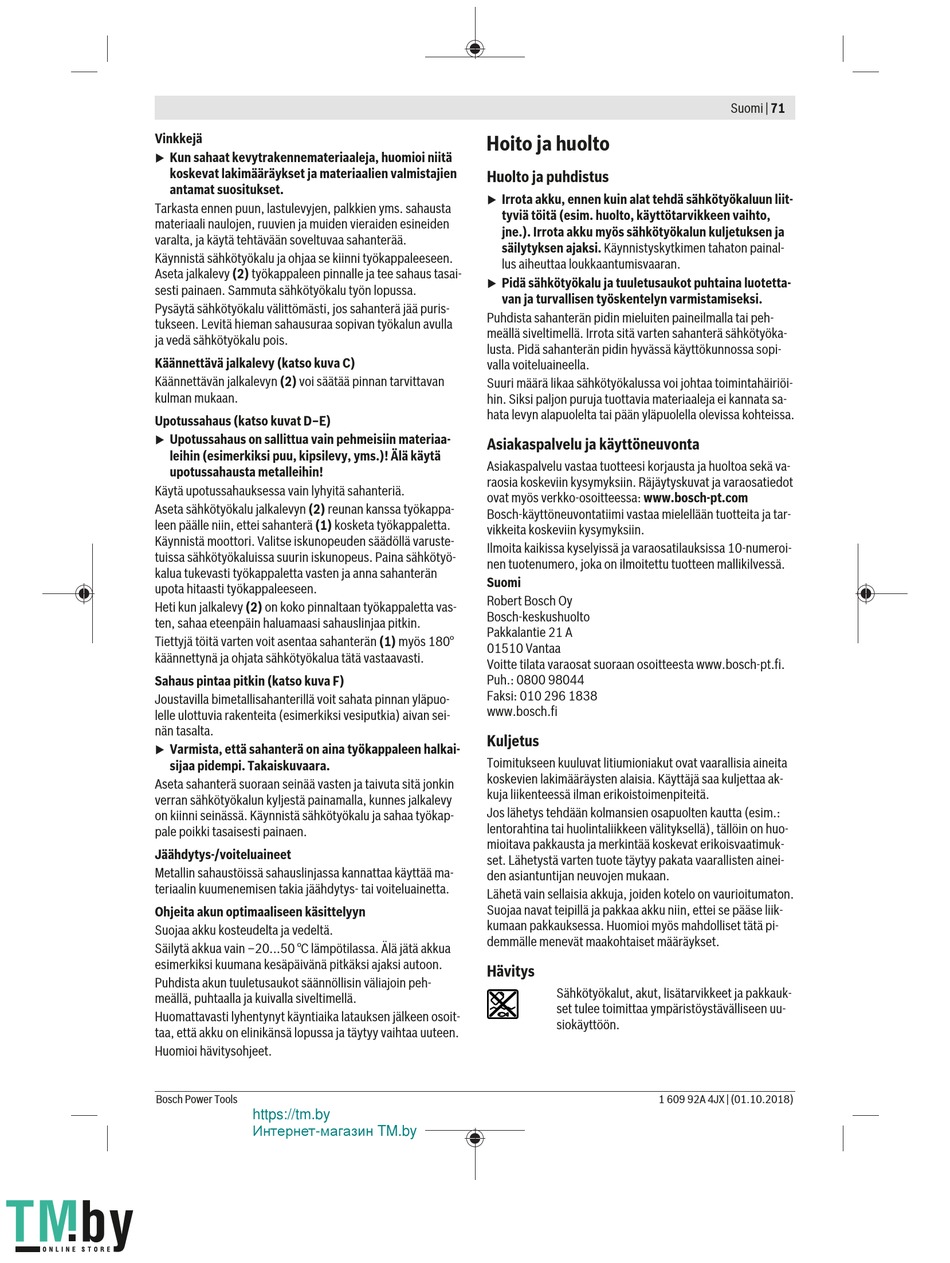 Suomi | 71

Vinkkejä

▶ Kun sahaat kevytrakennemateriaaleja, huomioi niitä koskevat lakimääräykset ja materiaalien valmistajien antamat suositukset.

Tarkasta ennen puun, lastulevyjen, palkkien yms. sahausta materiaali naulojen, ruuvien ja muiden vieraiden esineiden varalta, ja käytä tehtävään soveltuvaa sahanterää.

Käynnistä sähkötyökalu ja ohjaa se kiinni työkappaleeseen. Aseta jalkalevy (2) työkappaleen pinnalle ja tee sahaus tasaisesti painaen. Sammuta sähkötyökalu työn lopussa.

Pysäytä sähkötyökalu välittömästi, jos sahanterä jää puristukseen. Levitä hieman sahausuraa sopivan työkalun avulla ja vedä sähkötyökalu pois.

Käännettävä jalkalevy (katso kuva C)

Käännettävän jalkalevyn (2) voi säätää pinnan tarvittavan kulman mukaan.

Upotussahaus (katso kuvat D–E)

▶ Upotussahaus on sallittua vain pehmeisiin materiaaleihin (esimerkiksi puu, kipsilevy, yms.)! Älä käytä upotussahausta metalleihin!

Käytä upotussahauksessa vain lyhyitä sahanteriä.

Aseta sähkötyökalu jalkalevyn (2) reunan kanssa työkappaleen päälle niin, ettei sahanterä (1) kosketa työkappaletta. Käynnistä moottori. Valitse iskunopeuden säädöllä varustetuissa sähkötyökaluissa suurin iskunopeus. Paina sähkötyökalua tukevasti työkappaletta vasten ja anna sahanterän upota hitaasti työkappaleeseen.

Heti kun jalkalevy (2) on koko pinnaltaan työkappaletta vasten, sahaa eteenpäin haluamaasi sahauslinjaa pitkin.

Tiettyjä töitä varten voit asentaa sahanterän (1) myös 180° käännettynä ja ohjata sähkötyökalua tätä vastaavasti.

Sahaus pintaa pitkin (katso kuva F)

Joustavilla bimetallisahanterillä voit sahata pinnan yläpuolelle ulottuvia rakenteita (esimerkiksi vesiputkia) aivan seinän tasalta.

▶ Varmista, että sahanterä on aina työkappaleen halkaisijaa pidempi. Takaiskuvaara.

Aseta sahanterä suoraan seinää vasten ja taivuta sitä jonkin verran sähkötyökalun kyljestä painamalla, kunnes jalkalevy on kiinni seinässä. Käynnistä sähkötyökalu ja sahaa työkappale poikki tasaisesti painaen.

Jäähdytys-/voiteluaineet

Metallin sahaustöissä sahauslinjassa kannattaa käyttää materiaalin kuumenemisen takia jäähdytys- tai voiteluainetta.

Ohjeita akun optimaaliseen käsittelyyn

Suojaa akku kosteudelta ja vedeltä.

Säilytä akkua vain −20...50 °C lämpötilassa. Älä jätä akkua esimerkiksi kuumana kesäpäivänä pitkäksi ajaksi autoon.

Puhdista akun tuuletusaukot säännöllisin väliajoin pehmeällä, puhtaalla ja kuivalla siveltimellä.

Huomattavasti lyhentynyt käyntiaika latauksen jälkeen osoittaa, että akku on elinikänsä lopussa ja täytyy vaihtaa uuteen.

Huomioi hävitysohjeet.

Hoito ja huolto

Huolto ja puhdistus

▶ Irrota akku, ennen kuin alat tehdä sähkötyökaluun liittyviä töitä (esim. huolto, käyttötarvikkeen vaihto, jne.). Irrota akku myös sähkötyökalun kuljetuksen ja säilytyksen ajaksi. Käynnistyskytkimen tahaton painallus aiheuttaa loukkaantumisvaaran.

▶ Pidä sähkötyökalu ja tuuletusaukot puhtaina luotettavan ja turvallisen työskentelyn varmistamiseksi.

Puhdista sahanterän pidin mieluiten paineilmalla tai pehmeällä siveltimellä. Irrota sitä varten sahanterä sähkötyökalusta. Pidä sahanterän pidin hyvässä käyttökunnossa sopivalla voiteluaineella.

Suuri määrä likaa sähkötyökalussa voi johtaa toimintahäiriöihin. Siksi paljon puruja tuottavia materiaaleja ei kannata sahata levyn alapuolelta tai pään yläpuolella olevissa kohteissa.

Asiakaspalvelu ja käyttöneuvonta

Asiakaspalvelu vastaa tuotteesi korjausta ja huoltoa sekä varaosia koskeviin kysymyksiin. Räjäytyskuvat ja varaosatiedot ovat myös verkko-osoitteessa: www.bosch-pt.com

Bosch-käyttöneuvontatiimi vastaa mielellään tuotteita ja tarvikkeita koskeviin kysymyksiin.

Ilmoita kaikissa kyselyissä ja varaosatilauksissa 10-numeroinen tuotenumero, joka on ilmoitettu tuotteen mallikilvessä.

Suomi

Robert Bosch Oy
Bosch-keskushuolto
Pakkalantie 21 A
01510 Vantaa
Voitte tilata varaosat suoraan osoitteesta www.bosch-pt.fi.
Puh.: 0800 98044
Faksi: 010 296 1838
www.bosch.fi

Kuljetus

Toimitukseen kuuluvat litiumioniakut ovat vaarallisia aineita koskevien lakimääräysten alaisia. Käyttäjä saa kuljettaa akkuja liikenteessä ilman erikoistoimenpiteitä.

Jos lähetys tehdään kolmansien osapuolten kautta (esim.: lentorahtina tai huolintaliikkeen välityksellä), tällöin on huomioitava pakkausta ja merkintää koskevat erikoisvaatimukset. Lähetystä varten tuote täytyy pakata vaarallisten aineiden asiantuntijan neuvojen mukaan.

Lähetä vain sellaisia akkuja, joiden kotelo on vaurioitumaton. Suojaa navat teipillä ja pakkaa akku niin, ettei se pääse liikkumaan pakkauksessa. Huomioi myös mahdolliset tätä pidemmälle menevät maakohtaiset määräykset.

Hävitys

Sähkötyökalut, akut, lisätarvikkeet ja pakkaukset tulee toimittaa ympäristöystävälliseen uusiokäyttöön.

Bosch Power Tools
1 609 92A 4JX | (01.10.2018)

https://tm.by
Интернет-магазин TM.by

TM.by
ONLINE STORE